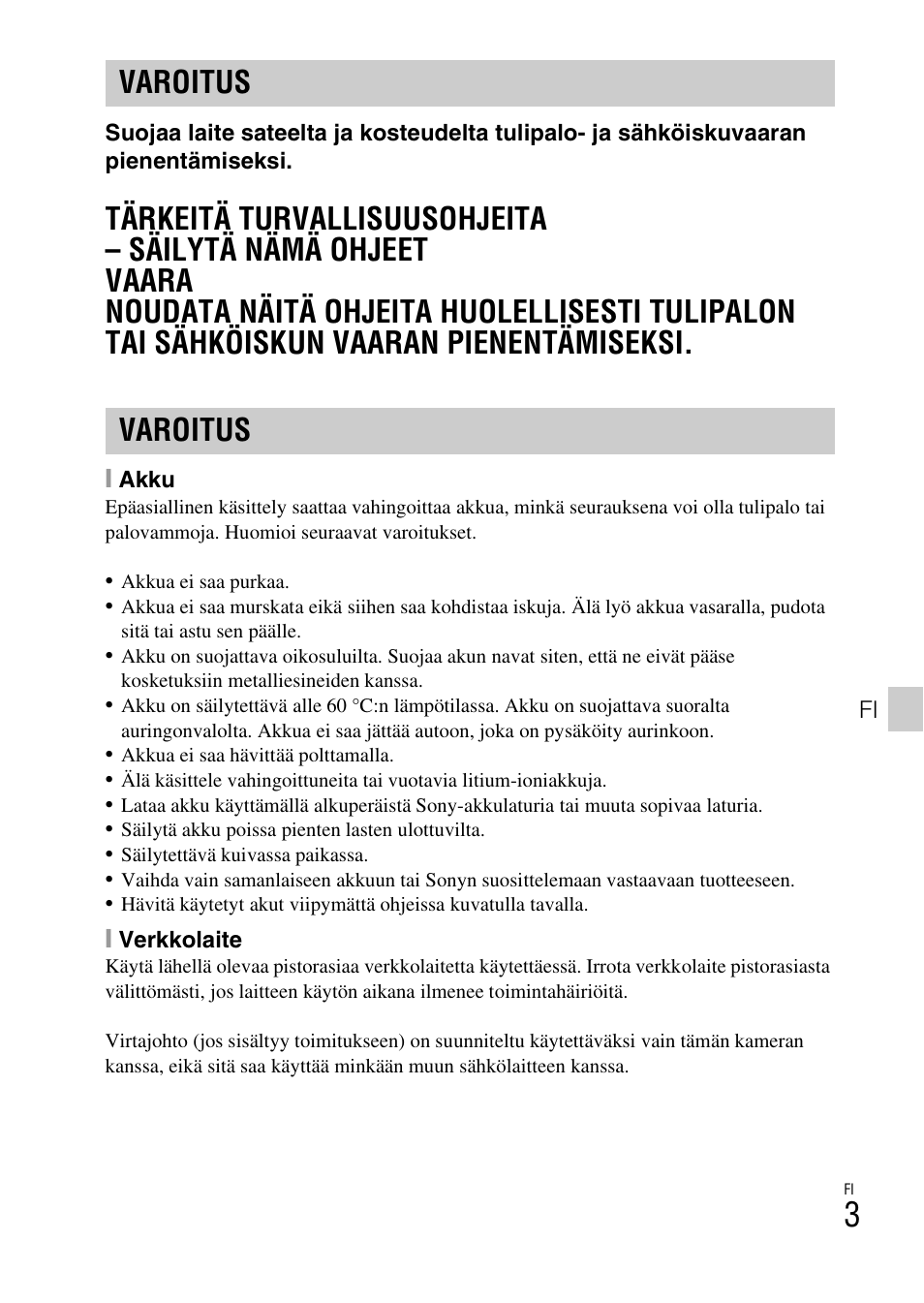 VAROITUS

Suojaa laite sateelta ja kosteudelta tulipalo- ja sähköiskuvaaran pienentämiseksi.

TÄRKEITÄ TURVALLISUUSOHJEITA
– SÄILYTÄ NÄMÄ OHJEET
VAARA
NOUDATA NÄITÄ OHJEITA HUOLELLISESTI TULIPALON TAI SÄHKÖISKUN VAARAN PIENENTÄMISEKSI.

VAROITUS

Akku

Epäasiallinen käsittely saattaa vahingoittaa akkua, minkä seurauksena voi olla tulipalo tai palovammoja. Huomioi seuraavat varoitukset.

• Akkua ei saa purkaa.
• Akkua ei saa murskata eikä siihen saa kohdistaa iskuja. Älä lyö akkua vasaralla, pudota sitä tai astu sen päälle.
• Akku on suojattava oikosuluilta. Suojaa akun navat siten, että ne eivät pääse kosketuksiin metalliesineiden kanssa.
• Akku on säilytettävä alle 60 °C:n lämpötilassa. Akku on suojattava suoralta auringonvalolta. Akkua ei saa jättää autoon, joka on pysäköity aurinkoon.
• Akkua ei saa hävittää polttamalla.
• Älä käsittele vahingoittuneita tai vuotavia litium-ioniakkuja.
• Lataa akku käyttämällä alkuperäistä Sony-akkulaturia tai muuta sopivaa laturia.
• Säilytä akku poissa pienten lasten ulottuvilta.
• Säilytettävä kuivassa paikassa.
• Vaihda vain samanlaiseen akkuun tai Sonyn suosittelemaan vastaavaan tuotteeseen.
• Hävitä käytetyt akut viipymättä ohjeissa kuvatulla tavalla.

Verkkolaite

Käytä lähellä olevaa pistorasiaa verkkolaitetta käytettäessä. Irrota verkkolaite pistorasiasta välittömästi, jos laitteen käytön aikana ilmenee toimintahäiriöitä.

Virtajohto (jos sisältyy toimitukseen) on suunniteltu käytettäväksi vain tämän kameran kanssa, eikä sitä saa käyttää minkään muun sähkölaitteen kanssa.

FI

FI
3